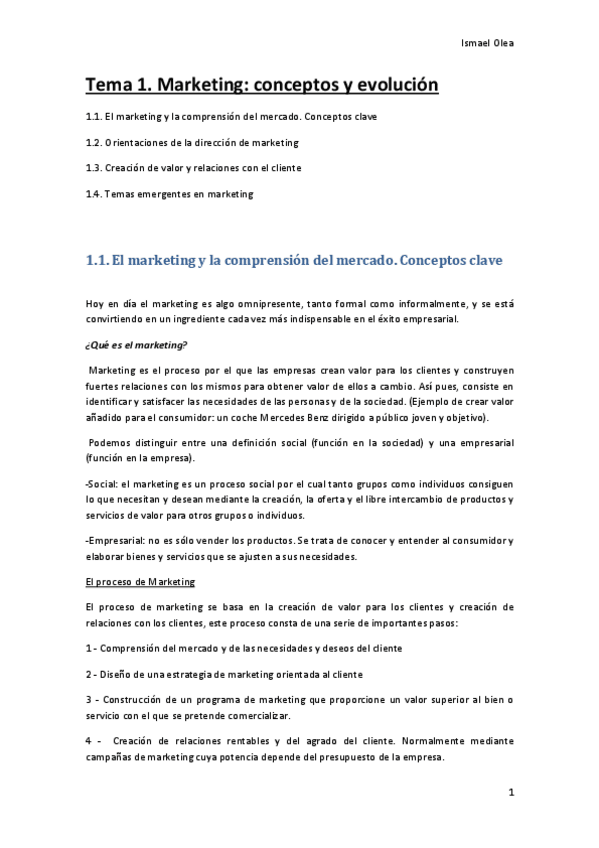 Ismael Olea

Tema 1. Marketing: conceptos y evolución

1.1. El marketing y la comprensión del mercado. Conceptos clave

1.2. Orientaciones de la dirección de marketing

1.3. Creación de valor y relaciones con el cliente

1.4. Temas emergentes en marketing

1.1. El marketing y la comprensión del mercado. Conceptos clave

Hoy en día el marketing es algo omnipresente, tanto formal como informalmente, y se está convirtiendo en un ingrediente cada vez más indispensable en el éxito empresarial.

¿Qué es el marketing?

Marketing es el proceso por el que las empresas crean valor para los clientes y construyen fuertes relaciones con los mismos para obtener valor de ellos a cambio. Así pues, consiste en identificar y satisfacer las necesidades de las personas y de la sociedad. (Ejemplo de crear valor añadido para el consumidor: un coche Mercedes Benz dirigido a público joven y objetivo).

Podemos distinguir entre una definición social (función en la sociedad) y una empresarial (función en la empresa).

-Social: el marketing es un proceso social por el cual tanto grupos como individuos consiguen lo que necesitan y desean mediante la creación, la oferta y el libre intercambio de productos y servicios de valor para otros grupos o individuos.

-Empresarial: no es sólo vender los productos. Se trata de conocer y entender al consumidor y elaborar bienes y servicios que se ajusten a sus necesidades.

El proceso de Marketing

El proceso de marketing se basa en la creación de valor para los clientes y creación de relaciones con los clientes, este proceso consta de una serie de importantes pasos:

1 - Comprensión del mercado y de las necesidades y deseos del cliente

2 - Diseño de una estrategia de marketing orientada al cliente

3 - Construcción de un programa de marketing que proporcione un valor superior al bien o servicio con el que se pretende comercializar.

4 - Creación de relaciones rentables y del agrado del cliente. Normalmente mediante campañas de marketing cuya potencia depende del presupuesto de la empresa.

1